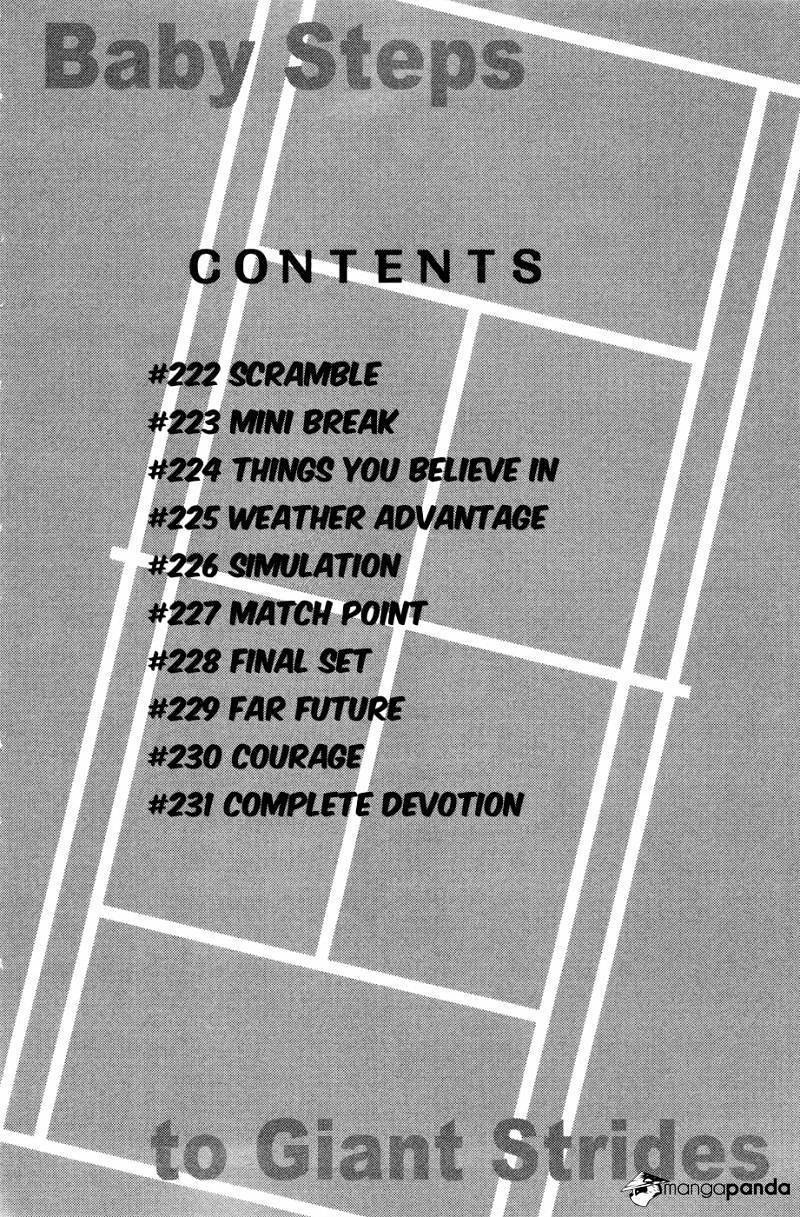 Baby Steps

CONTENTS

#222 SCRAMBLE
#223 MINI BREAK
#224 THINGS YOU BELIEVE IN
#225 WEATHER ADVANTAGE
#226 SIMULATION
#227 MATCH POINT
#228 FINAL SET
#229 FAR FUTURE
#230 COURAGE
#231 COMPLETE DEVOTION

to Giant Strides

mangapanda